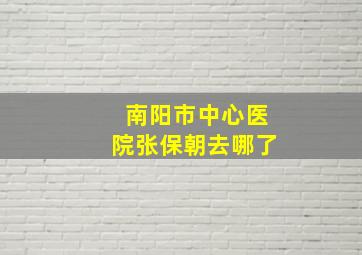 南阳市中心医院张保朝去哪了